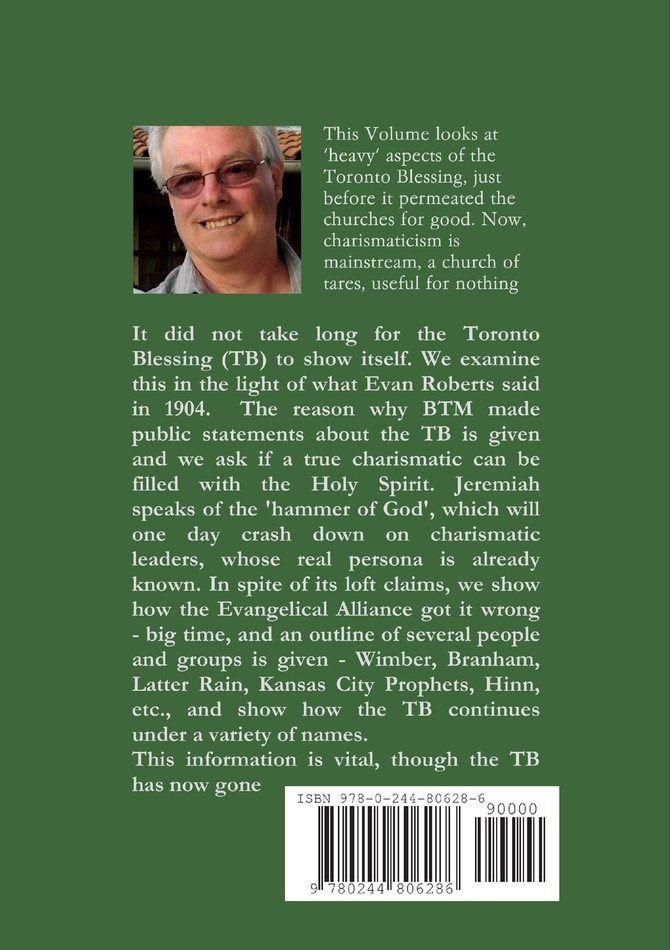 This Volume looks at 'heavy' aspects of the Toronto Blessing, just before it permeated the churches for good. Now, charismaticism is mainstream, a church of tares, useful for nothing

It did not take long for the Toronto Blessing (TB) to show itself. We examine this in the light of what Evan Roberts said in 1904. The reason why BTM made public statements about the TB is given and we ask if a true charismatic can be filled with the Holy Spirit. Jeremiah speaks of the 'hammer of God', which will one day crash down on charismatic leaders, whose real persona is already known. In spite of its loft claims, we show how the Evangelical Alliance got it wrong - big time, and an outline of several people and groups is given - Wimber, Branham, Latter Rain, Kansas City Prophets, Hinn, etc., and show how the TB continues under a variety of names.
This information is vital, though the TB has now gone

ISBN 978-0-244-80628-6
90000
9 780244 806286